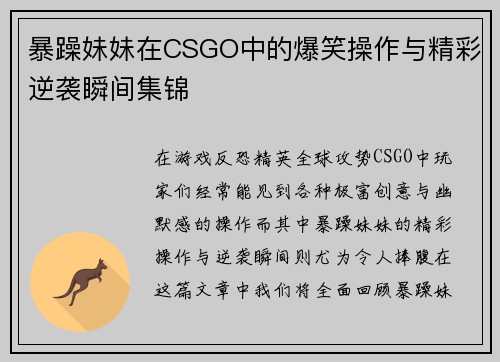 暴躁妹妹在CSGO中的爆笑操作与精彩逆袭瞬间集锦

在游戏反恐精英全球攻势CSGO中玩家们经常能见到各种极富创意与幽默感的操作而其中暴躁妹妹的精彩操作与逆袭瞬间则尤为令人捧腹在这篇文章中我们将全面回顾暴躁妹